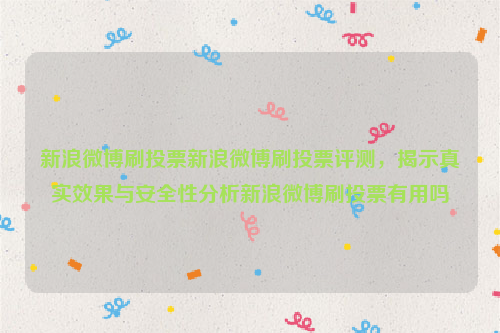 新浪微博刷投票新浪微博刷投票评测，揭示真实效果与安全性分析新浪微博刷投票有用吗